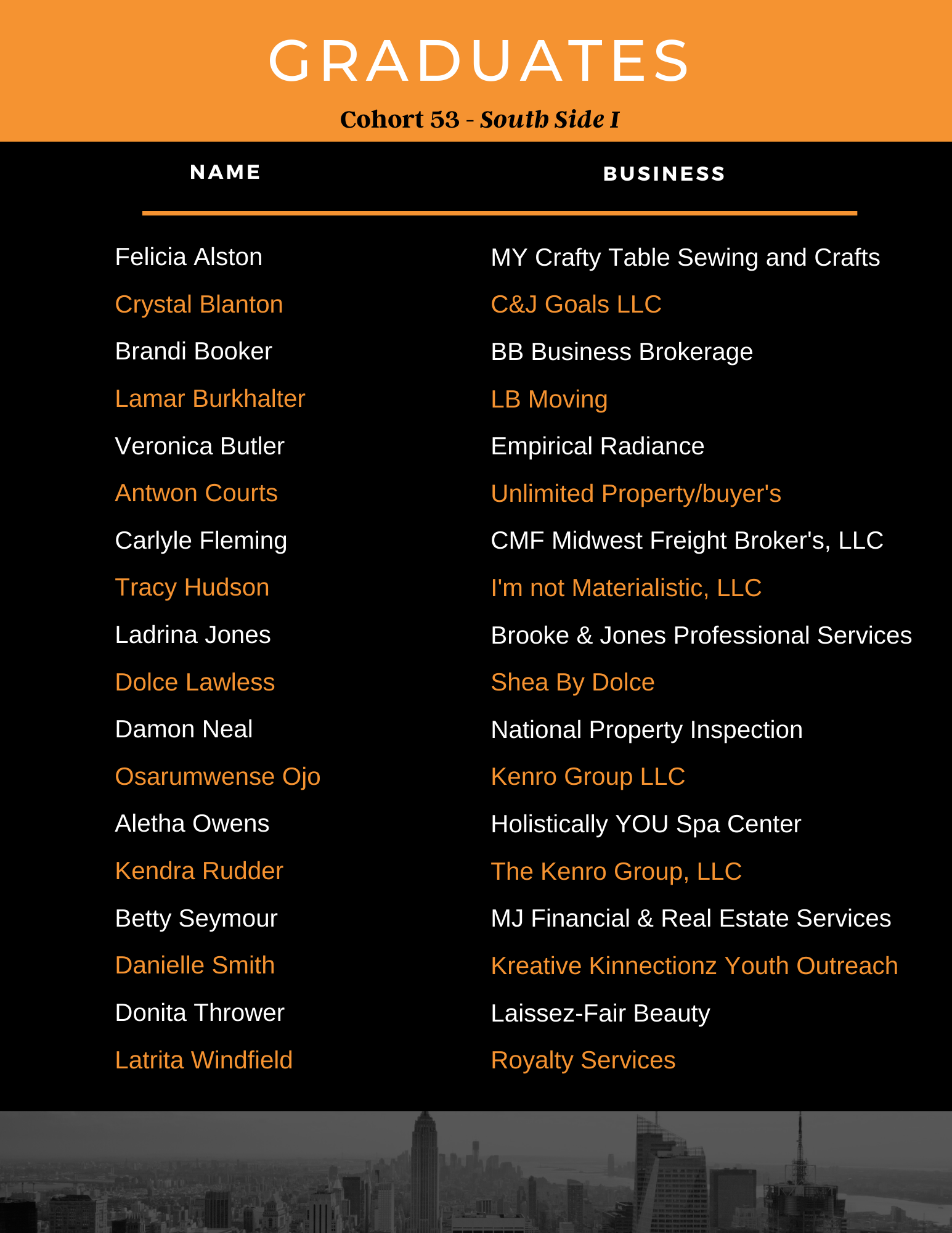 GRADUATES

Cohort 53 - South Side I

| NAME | BUSINESS |
|---|---|
| Felicia Alston | MY Crafty Table Sewing and Crafts |
| Crystal Blanton | C&J Goals LLC |
| Brandi Booker | BB Business Brokerage |
| Lamar Burkhalter | LB Moving |
| Veronica Butler | Empirical Radiance |
| Antwon Courts | Unlimited Property/buyer's |
| Carlyle Fleming | CMF Midwest Freight Broker's, LLC |
| Tracy Hudson | I'm not Materialistic, LLC |
| Ladrina Jones | Brooke & Jones Professional Services |
| Dolce Lawless | Shea By Dolce |
| Damon Neal | National Property Inspection |
| Osarumwense Ojo | Kenro Group LLC |
| Aletha Owens | Holistically YOU Spa Center |
| Kendra Rudder | The Kenro Group, LLC |
| Betty Seymour | MJ Financial & Real Estate Services |
| Danielle Smith | Kreative Kinnectionz Youth Outreach |
| Donita Thrower | Laissez-Fair Beauty |
| Latrita Windfield | Royalty Services |